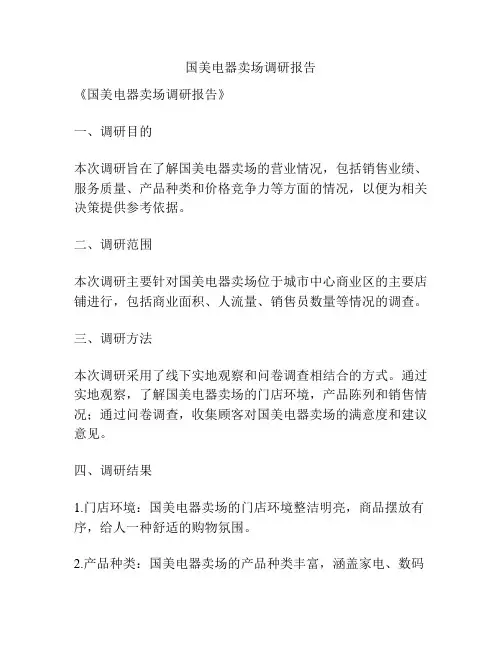 国美电器卖场调研报告

《国美电器卖场调研报告》

一、调研目的

本次调研旨在了解国美电器卖场的营业情况，包括销售业绩、服务质量、产品种类和价格竞争力等方面的情况，以便为相关决策提供参考依据。

二、调研范围

本次调研主要针对国美电器卖场位于城市中心商业区的主要店铺进行，包括商业面积、人流量、销售员数量等情况的调查。

三、调研方法

本次调研采用了线下实地观察和问卷调查相结合的方式。通过实地观察，了解国美电器卖场的门店环境，产品陈列和销售情况；通过问卷调查，收集顾客对国美电器卖场的满意度和建议意见。

四、调研结果

1.门店环境：国美电器卖场的门店环境整洁明亮，商品摆放有序，给人一种舒适的购物氛围。

2.产品种类：国美电器卖场的产品种类丰富，涵盖家电、数码